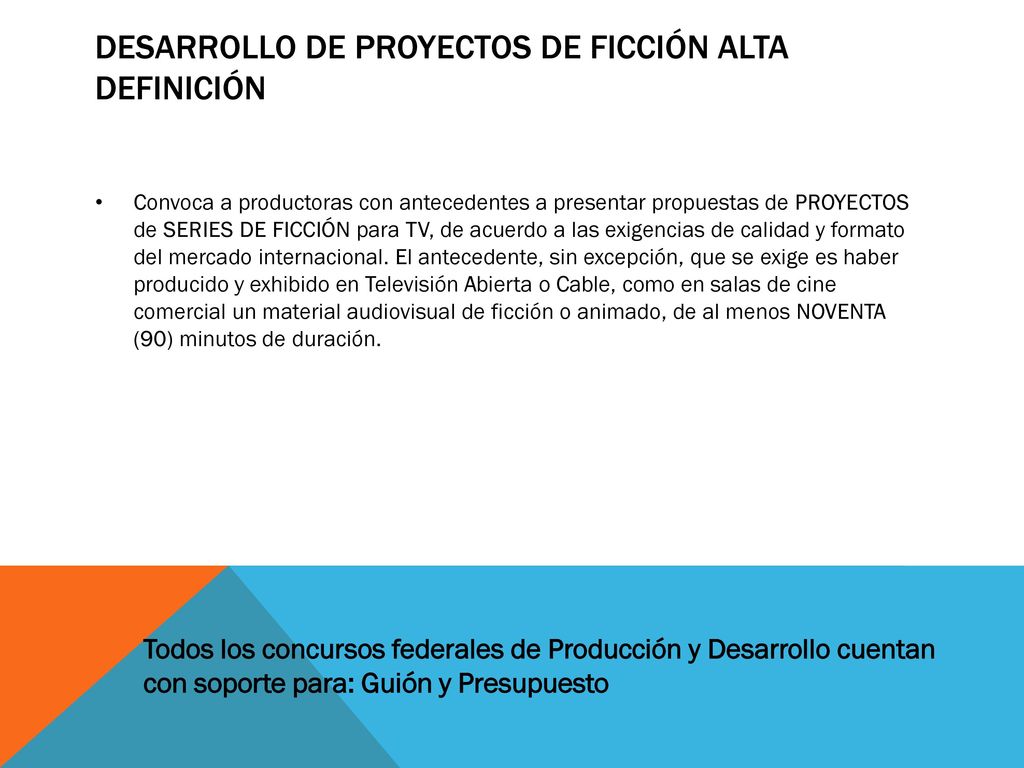 DESARROLLO DE PROYECTOS DE FICCIÓN ALTA DEFINICIÓN

• Convoca a productoras con antecedentes a presentar propuestas de PROYECTOS de SERIES DE FICCIÓN para TV, de acuerdo a las exigencias de calidad y formato del mercado internacional. El antecedente, sin excepción, que se exige es haber producido y exhibido en Televisión Abierta o Cable, como en salas de cine comercial un material audiovisual de ficción o animado, de al menos NOVENTA (90) minutos de duración.

Todos los concursos federales de Producción y Desarrollo cuentan con soporte para: Guión y Presupuesto